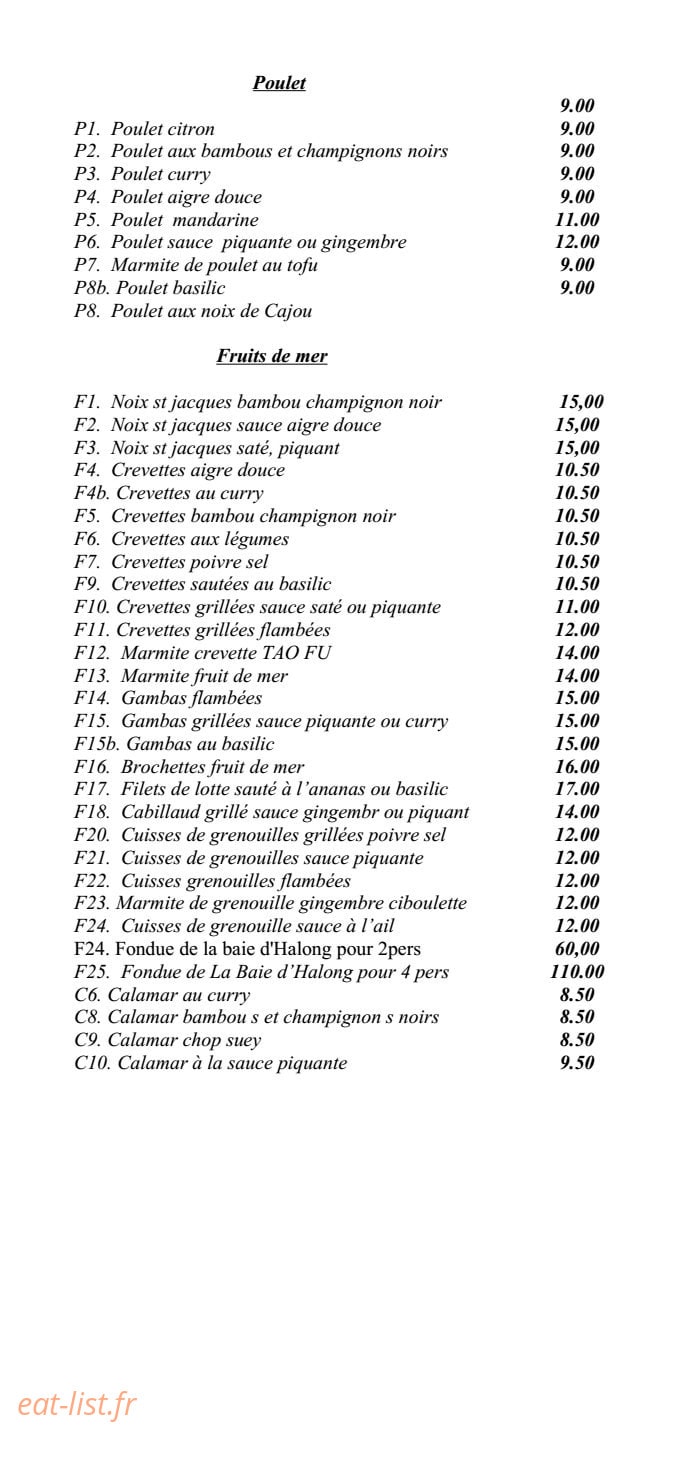 Poulet

9.00

P1. Poulet citron 9.00
P2. Poulet aux bambous et champignons noirs 9.00
P3. Poulet curry 9.00
P4. Poulet aigre douce 9.00
P5. Poulet mandarine 11.00
P6. Poulet sauce piquante ou gingembre 12.00
P7. Marmite de poulet au tofu 9.00
P8b. Poulet basilic 9.00
P8. Poulet aux noix de Cajou

Fruits de mer

F1. Noix st jacques bambou champignon noir 15,00
F2. Noix st jacques sauce aigre douce 15,00
F3. Noix st jacques saté, piquant 15,00
F4. Crevettes aigre douce 10.50
F4b. Crevettes au curry 10.50
F5. Crevettes bambou champignon noir 10.50
F6. Crevettes aux légumes 10.50
F7. Crevettes poivre sel 10.50
F9. Crevettes sautées au basilic 10.50
F10. Crevettes grillées sauce saté ou piquante 11.00
F11. Crevettes grillées flambées 12.00
F12. Marmite crevette TAO FU 14.00
F13. Marmite fruit de mer 14.00
F14. Gambas flambées 15.00
F15. Gambas grillées sauce piquante ou curry 15.00
F15b. Gambas au basilic 15.00
F16. Brochettes fruit de mer 16.00
F17. Filets de lotte sauté à l'ananas ou basilic 17.00
F18. Cabillaud grillé sauce gingembr ou piquant 14.00
F20. Cuisses de grenouilles grillées poivre sel 12.00
F21. Cuisses de grenouilles sauce piquante 12.00
F22. Cuisses grenouilles flambées 12.00
F23. Marmite de grenouille gingembre ciboulette 12.00
F24. Cuisses de grenouille sauce à l'ail 12.00
F24. Fondue de la baie d'Halong pour 2pers 60,00
F25. Fondue de La Baie d'Halong pour 4 pers 110.00
C6. Calamar au curry 8.50
C8. Calamar bambou s et champignon s noirs 8.50
C9. Calamar chop suey 8.50
C10. Calamar à la sauce piquante 9.50

eat-list.fr